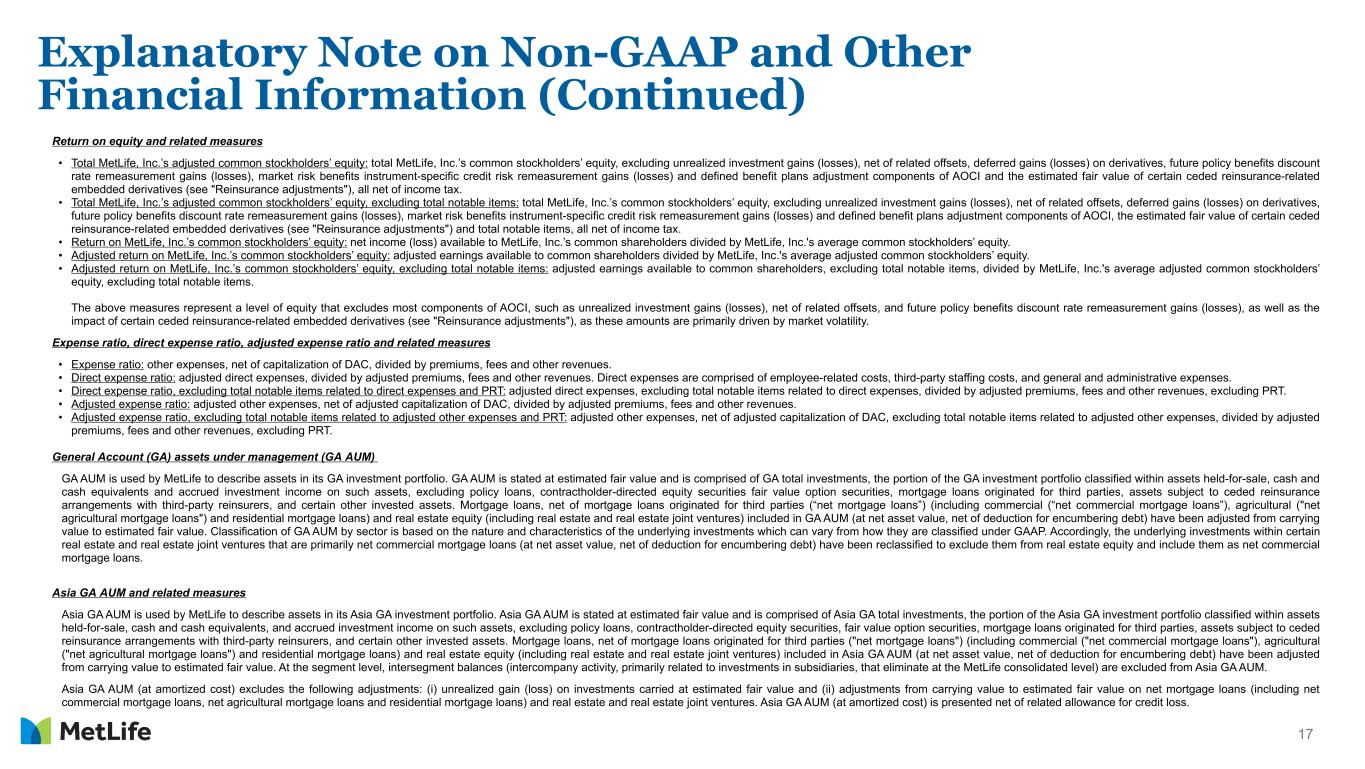 Explanatory Note on Non-GAAP and Other Financial Information (Continued)

Return on equity and related measures

• Total MetLife, Inc.'s adjusted common stockholders' equity: total MetLife, Inc.'s common stockholders' equity, excluding unrealized investment gains (losses), net of related offsets, deferred gains (losses) on derivatives, future policy benefits discount rate remeasurement gains (losses), market risk benefits instrument-specific credit risk remeasurement gains (losses) and defined benefit plans adjustment components of AOCI and the estimated fair value of certain ceded reinsurance-related embedded derivatives (see "Reinsurance adjustments"), all net of income tax.
• Total MetLife, Inc.'s adjusted common stockholders' equity, excluding total notable items: total MetLife, Inc.'s common stockholders' equity, excluding unrealized investment gains (losses), net of related offsets, deferred gains (losses) on derivatives, future policy benefits discount rate remeasurement gains (losses), market risk benefits instrument-specific credit risk remeasurement gains (losses) and defined benefit plans adjustment components of AOCI, the estimated fair value of certain ceded reinsurance-related embedded derivatives (see "Reinsurance adjustments") and total notable items, all net of income tax.
• Return on MetLife, Inc.'s common stockholders' equity: net income (loss) available to MetLife, Inc.'s common shareholders divided by MetLife, Inc.'s average common stockholders' equity.
• Adjusted return on MetLife, Inc.'s common stockholders' equity: adjusted earnings available to common shareholders divided by MetLife, Inc.'s average adjusted common stockholders' equity.
• Adjusted return on MetLife, Inc.'s common stockholders' equity, excluding total notable items: adjusted earnings available to common shareholders, excluding total notable items, divided by MetLife, Inc.'s average adjusted common stockholders' equity, excluding total notable items.

The above measures represent a level of equity that excludes most components of AOCI, such as unrealized investment gains (losses), net of related offsets, and future policy benefits discount rate remeasurement gains (losses), as well as the impact of certain ceded reinsurance-related embedded derivatives (see "Reinsurance adjustments"), as these amounts are primarily driven by market volatility.

Expense ratio, direct expense ratio, adjusted expense ratio and related measures

• Expense ratio: other expenses, net of capitalization of DAC, divided by premiums, fees and other revenues.
• Direct expense ratio: adjusted direct expenses, divided by adjusted premiums, fees and other revenues. Direct expenses are comprised of employee-related costs, third-party staffing costs, and general and administrative expenses.
• Direct expense ratio, excluding total notable items related to direct expenses and PRT: adjusted direct expenses, excluding total notable items related to direct expenses, divided by adjusted premiums, fees and other revenues, excluding PRT.
• Adjusted expense ratio: adjusted other expenses, net of adjusted capitalization of DAC, divided by adjusted premiums, fees and other revenues.
• Adjusted expense ratio, excluding total notable items related to adjusted other expenses and PRT: adjusted other expenses, net of adjusted capitalization of DAC, excluding total notable items related to adjusted other expenses, divided by adjusted premiums, fees and other revenues, excluding PRT.

General Account (GA) assets under management (GA AUM)

GA AUM is used by MetLife to describe assets in its GA investment portfolio. GA AUM is stated at estimated fair value and is comprised of GA total investments, the portion of the GA investment portfolio classified within assets held-for-sale, cash and cash equivalents and accrued investment income on such assets, excluding policy loans, contractholder-directed equity securities fair value option securities, mortgage loans originated for third parties, assets subject to ceded reinsurance arrangements with third-party reinsurers, and certain other invested assets. Mortgage loans, net of mortgage loans originated for third parties ("net mortgage loans") (including commercial ("net commercial mortgage loans"), agricultural ("net agricultural mortgage loans") and residential mortgage loans) and real estate equity (including real estate and real estate joint ventures) included in GA AUM (at net asset value, net of deduction for encumbering debt) have been adjusted from carrying value to estimated fair value. Classification of GA AUM by sector is based on the nature and characteristics of the underlying investments which can vary from how they are classified under GAAP. Accordingly, the underlying investments within certain real estate and real estate joint ventures that are primarily net commercial mortgage loans (at net asset value, net of deduction for encumbering debt) have been reclassified to exclude them from real estate equity and include them as net commercial mortgage loans.

Asia GA AUM and related measures

Asia GA AUM is used by MetLife to describe assets in its Asia GA investment portfolio. Asia GA AUM is stated at estimated fair value and is comprised of Asia GA total investments, the portion of the Asia GA investment portfolio classified within assets held-for-sale, cash and cash equivalents, and accrued investment income on such assets, excluding policy loans, contractholder-directed equity securities, fair value option securities, mortgage loans originated for third parties, assets subject to ceded reinsurance arrangements with third-party reinsurers, and certain other invested assets. Mortgage loans, net of mortgage loans originated for third parties ("net mortgage loans") (including commercial ("net commercial mortgage loans"), agricultural ("net agricultural mortgage loans") and residential mortgage loans) and real estate equity (including real estate and real estate joint ventures) included in Asia GA AUM (at net asset value, net of deduction for encumbering debt) have been adjusted from carrying value to estimated fair value. At the segment level, intersegment balances (intercompany activity, primarily related to investments in subsidiaries, that eliminate at the MetLife consolidated level) are excluded from Asia GA AUM.

Asia GA AUM (at amortized cost) excludes the following adjustments: (i) unrealized gain (loss) on investments carried at estimated fair value and (ii) adjustments from carrying value to estimated fair value on net mortgage loans (including net commercial mortgage loans, net agricultural mortgage loans and residential mortgage loans) and real estate and real estate joint ventures. Asia GA AUM (at amortized cost) is presented net of related allowance for credit loss.

MetLife

17